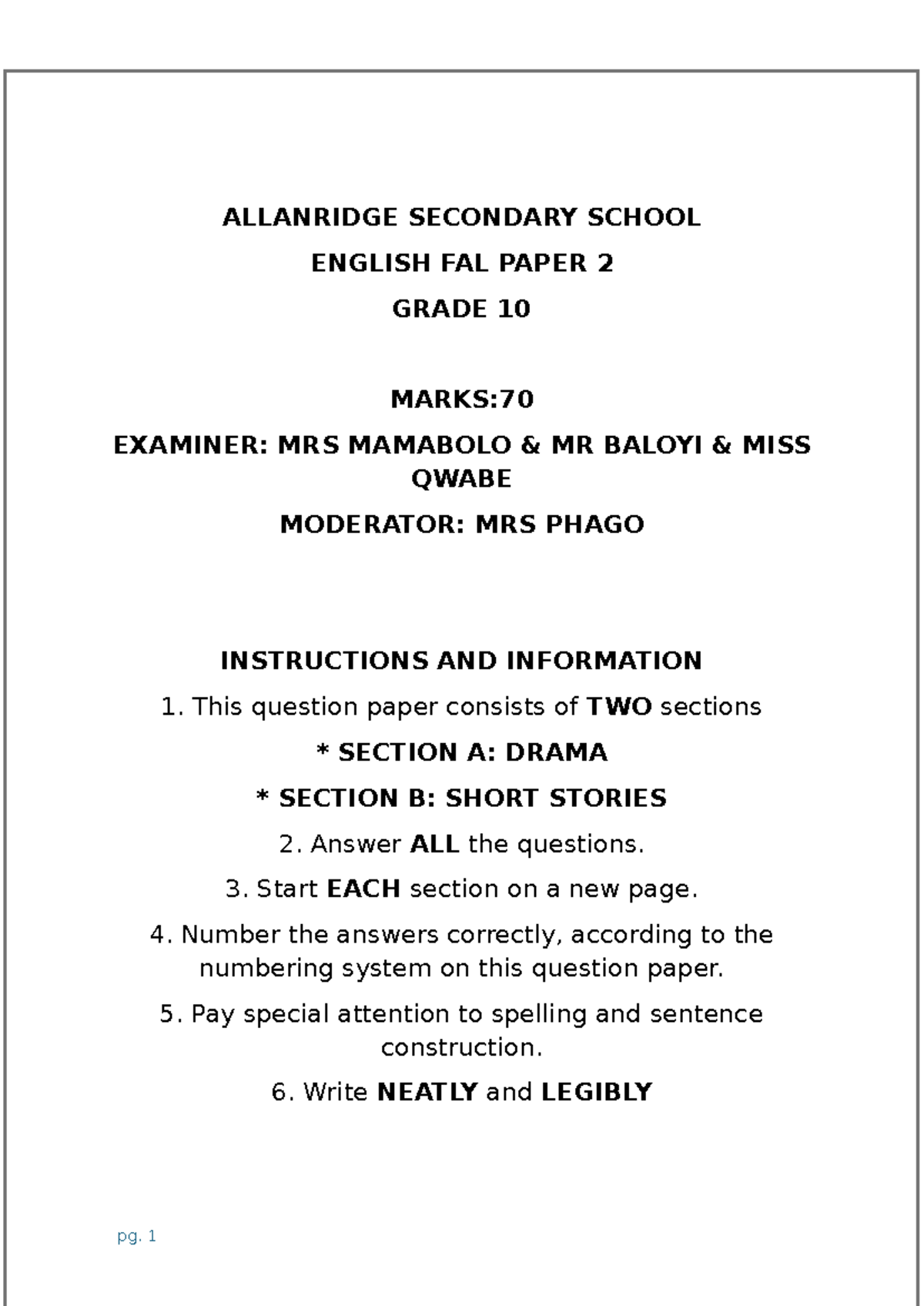 ALLANRIDGE SECONDARY SCHOOL

ENGLISH FAL PAPER 2

GRADE 10

MARKS:70

EXAMINER: MRS MAMABOLO & MR BALOYI & MISS QWABE

MODERATOR: MRS PHAGO

INSTRUCTIONS AND INFORMATION

1. This question paper consists of TWO sections

* SECTION A: DRAMA

* SECTION B: SHORT STORIES

2. Answer ALL the questions.

3. Start EACH section on a new page.

4. Number the answers correctly, according to the numbering system on this question paper.

5. Pay special attention to spelling and sentence construction.

6. Write NEATLY and LEGIBLY

pg. 1